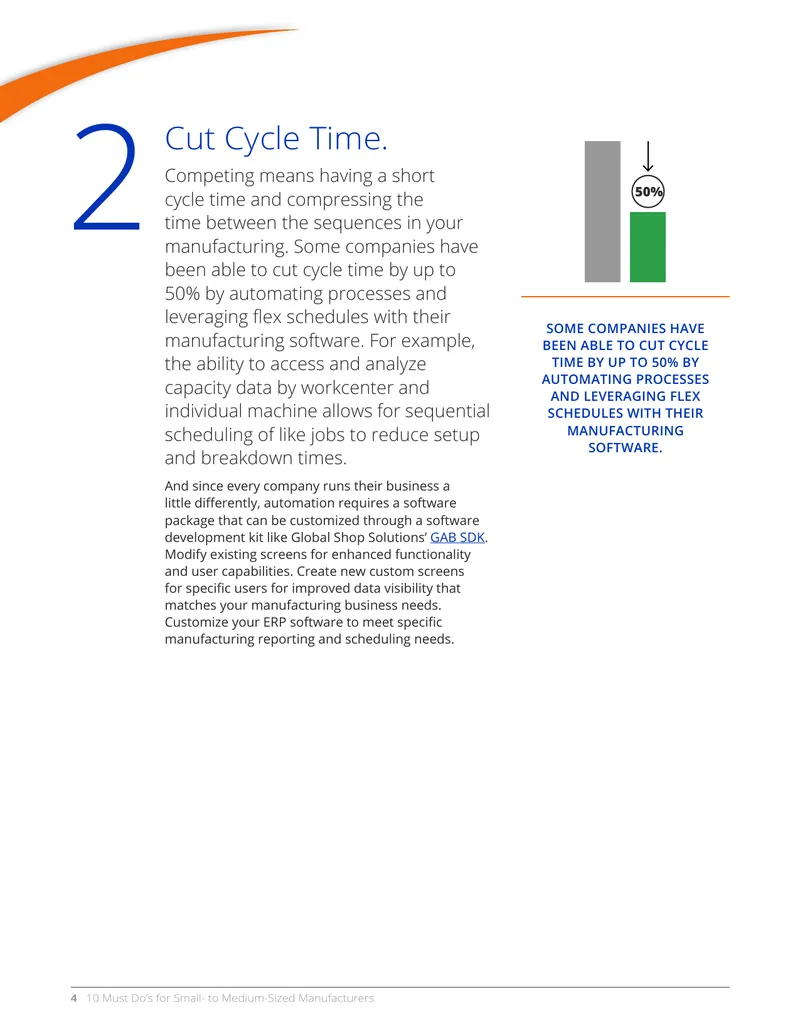 2

Cut Cycle Time.

Competing means having a short cycle time and compressing the time between the sequences in your manufacturing. Some companies have been able to cut cycle time by up to 50% by automating processes and leveraging flex schedules with their manufacturing software. For example, the ability to access and analyze capacity data by workcenter and individual machine allows for sequential scheduling of like jobs to reduce setup and breakdown times.

And since every company runs their business a little differently, automation requires a software package that can be customized through a software development kit like Global Shop Solutions' GAB SDK. Modify existing screens for enhanced functionality and user capabilities. Create new custom screens for specific users for improved data visibility that matches your manufacturing business needs. Customize your ERP software to meet specific manufacturing reporting and scheduling needs.

50%

SOME COMPANIES HAVE BEEN ABLE TO CUT CYCLE TIME BY UP TO 50% BY AUTOMATING PROCESSES AND LEVERAGING FLEX SCHEDULES WITH THEIR MANUFACTURING SOFTWARE.

4 10 Must Do's for Small- to Medium-Sized Manufacturers